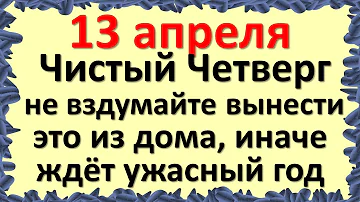 13 апреля
Чистый Четверг
не вздумайте вынести
это из дома, иначе
ждёт ужасный год